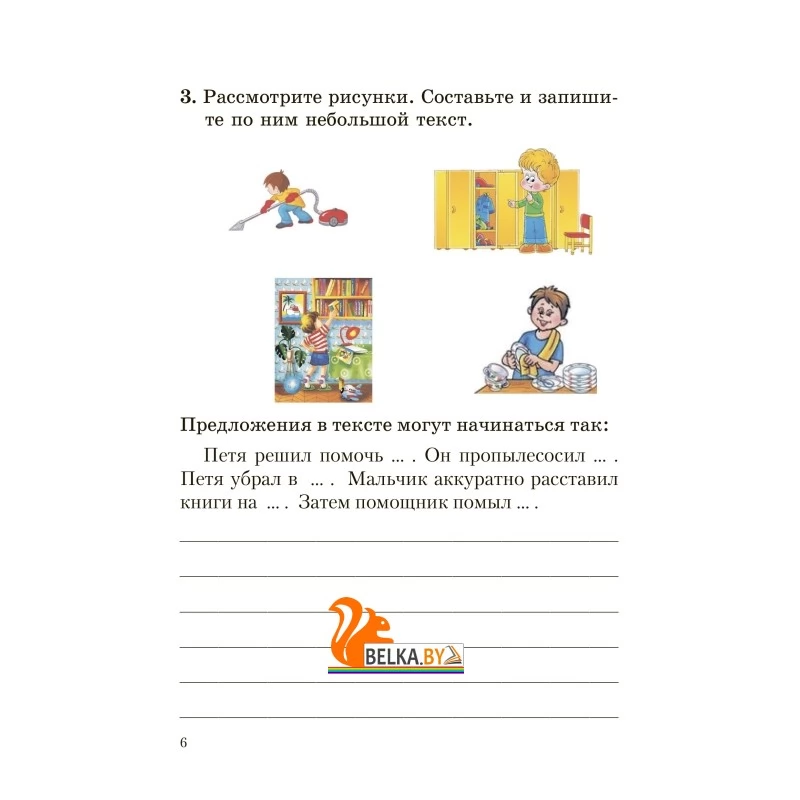 3. Рассмотрите рисунки. Составьте и запишите по ним небольшой текст.

Предложения в тексте могут начинаться так:

Петя решил помочь ... . Он пропылесосил ... . Петя убрал в ... . Мальчик аккуратно расставил книги на ... . Затем помощник помыл ... .

BELKA.BY

6